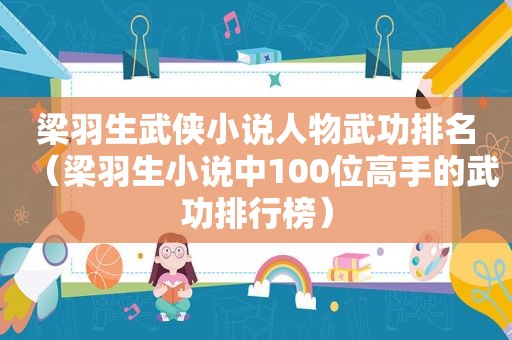 梁羽生武侠小说人物武功排名（梁羽生小说中100位高手的武功排行榜）